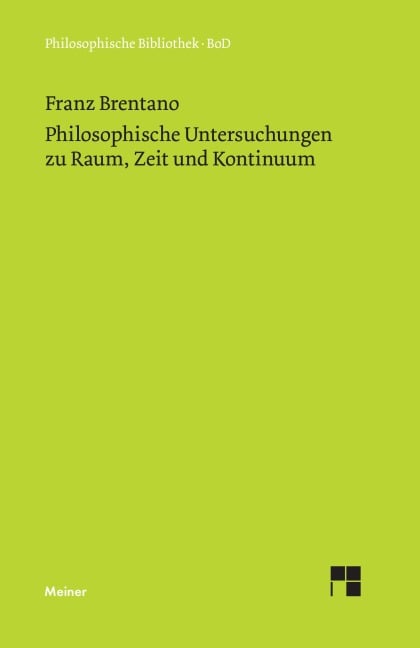 Philosophische Bibliothek · BoD

Franz Brentano

Philosophische Untersuchungen zu Raum, Zeit und Kontinuum

Meiner